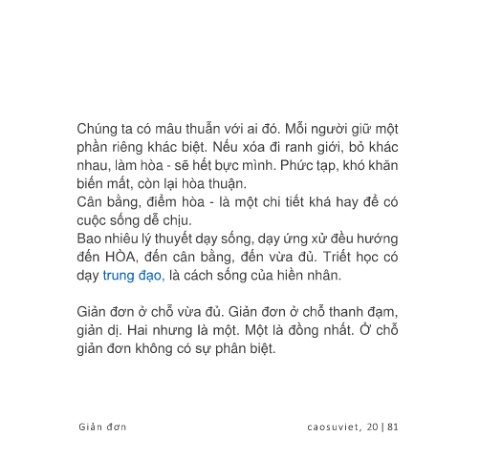 Chúng ta có mâu thuẫn với ai đó. Mỗi người giữ một phần riêng khác biệt. Nếu xóa đi ranh giới, bỏ khác nhau, làm hòa - sẽ hết bực mình. Phức tạp, khó khăn biến mất, còn lại hòa thuận.

Cân bằng, điểm hòa - là một chi tiết khá hay để có cuộc sống dễ chịu.

Bao nhiêu lý thuyết dạy sống, dạy ứng xử đều hướng đến HÒA, đến cân bằng, đến vừa đủ. Triết học có dạy trung đạo, là cách sống của hiền nhân.

Giản đơn ở chỗ vừa đủ. Giản đơn ở chỗ thanh đạm, giản dị. Hai nhưng là một. Một là đồng nhất. Ở chỗ giản đơn không có sự phân biệt.

Giản đơn

caosuviet, 20 | 81